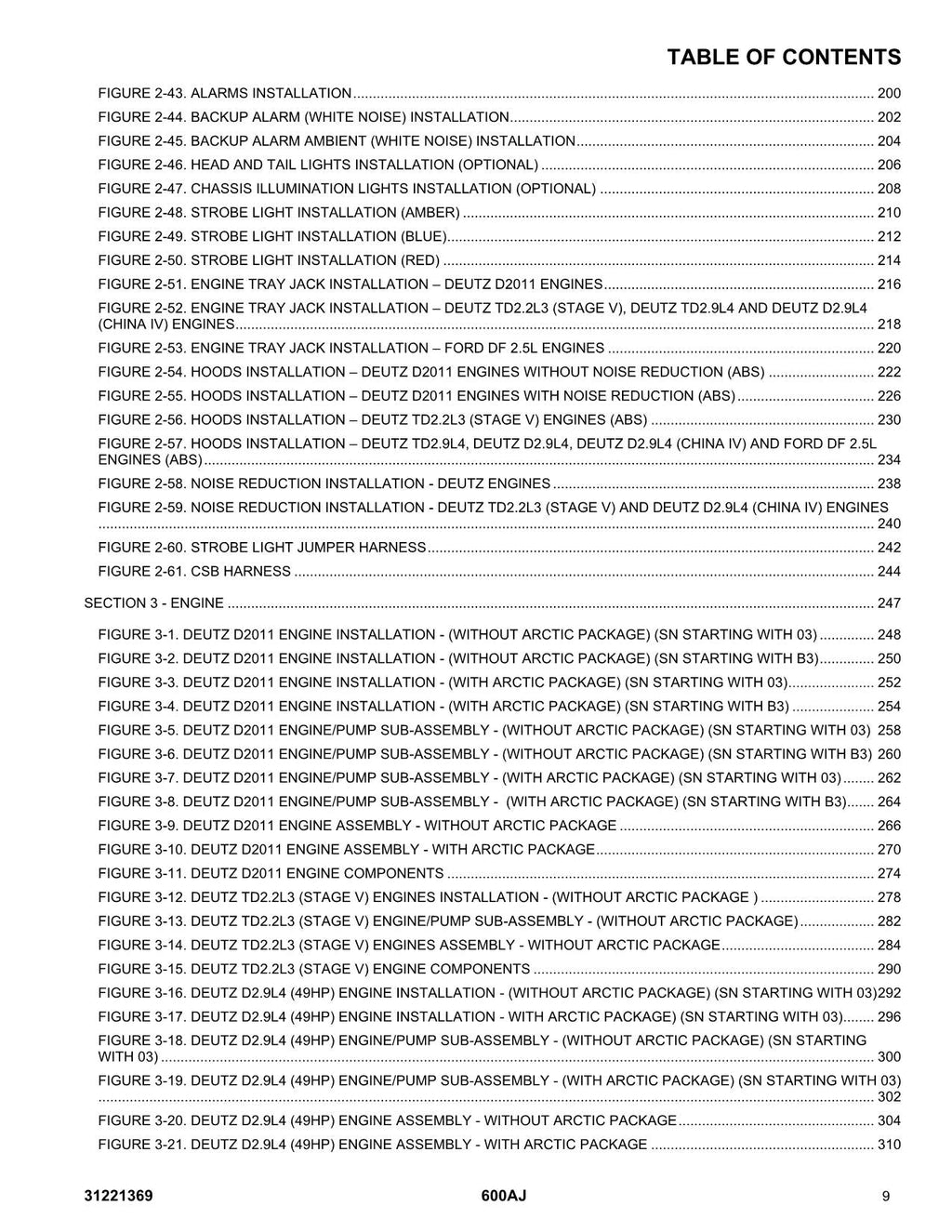 TABLE OF CONTENTS

FIGURE 2-43. ALARMS INSTALLATION .......... 200
FIGURE 2-44. BACKUP ALARM (WHITE NOISE) INSTALLATION .......... 202
FIGURE 2-45. BACKUP ALARM AMBIENT (WHITE NOISE) INSTALLATION .......... 204
FIGURE 2-46. HEAD AND TAIL LIGHTS INSTALLATION (OPTIONAL) .......... 206
FIGURE 2-47. CHASSIS ILLUMINATION LIGHTS INSTALLATION (OPTIONAL) .......... 208
FIGURE 2-48. STROBE LIGHT INSTALLATION (AMBER) .......... 210
FIGURE 2-49. STROBE LIGHT INSTALLATION (BLUE) .......... 212
FIGURE 2-50. STROBE LIGHT INSTALLATION (RED) .......... 214
FIGURE 2-51. ENGINE TRAY JACK INSTALLATION – DEUTZ D2011 ENGINES .......... 216
FIGURE 2-52. ENGINE TRAY JACK INSTALLATION – DEUTZ TD2.2L3 (STAGE V), DEUTZ TD2.9L4 AND DEUTZ D2.9L4 (CHINA IV) ENGINES .......... 218
FIGURE 2-53. ENGINE TRAY JACK INSTALLATION – FORD DF 2.5L ENGINES .......... 220
FIGURE 2-54. HOODS INSTALLATION – DEUTZ D2011 ENGINES WITHOUT NOISE REDUCTION (ABS) .......... 222
FIGURE 2-55. HOODS INSTALLATION – DEUTZ D2011 ENGINES WITH NOISE REDUCTION (ABS) .......... 226
FIGURE 2-56. HOODS INSTALLATION – DEUTZ TD2.2L3 (STAGE V) ENGINES (ABS) .......... 230
FIGURE 2-57. HOODS INSTALLATION – DEUTZ TD2.9L4, DEUTZ D2.9L4, DEUTZ D2.9L4 (CHINA IV) AND FORD DF 2.5L ENGINES (ABS) .......... 234
FIGURE 2-58. NOISE REDUCTION INSTALLATION - DEUTZ ENGINES .......... 238
FIGURE 2-59. NOISE REDUCTION INSTALLATION - DEUTZ TD2.2L3 (STAGE V) AND DEUTZ D2.9L4 (CHINA IV) ENGINES .......... 240
FIGURE 2-60. STROBE LIGHT JUMPER HARNESS .......... 242
FIGURE 2-61. CSB HARNESS .......... 244

SECTION 3 - ENGINE .......... 247

FIGURE 3-1. DEUTZ D2011 ENGINE INSTALLATION - (WITHOUT ARCTIC PACKAGE) (SN STARTING WITH 03) .......... 248
FIGURE 3-2. DEUTZ D2011 ENGINE INSTALLATION - (WITHOUT ARCTIC PACKAGE) (SN STARTING WITH B3) .......... 250
FIGURE 3-3. DEUTZ D2011 ENGINE INSTALLATION - (WITH ARCTIC PACKAGE) (SN STARTING WITH 03) .......... 252
FIGURE 3-4. DEUTZ D2011 ENGINE INSTALLATION - (WITH ARCTIC PACKAGE) (SN STARTING WITH B3) .......... 254
FIGURE 3-5. DEUTZ D2011 ENGINE/PUMP SUB-ASSEMBLY - (WITHOUT ARCTIC PACKAGE) (SN STARTING WITH 03) 258
FIGURE 3-6. DEUTZ D2011 ENGINE/PUMP SUB-ASSEMBLY - (WITHOUT ARCTIC PACKAGE) (SN STARTING WITH B3) 260
FIGURE 3-7. DEUTZ D2011 ENGINE/PUMP SUB-ASSEMBLY - (WITH ARCTIC PACKAGE) (SN STARTING WITH 03) .......... 262
FIGURE 3-8. DEUTZ D2011 ENGINE/PUMP SUB-ASSEMBLY - (WITH ARCTIC PACKAGE) (SN STARTING WITH B3) .......... 264
FIGURE 3-9. DEUTZ D2011 ENGINE ASSEMBLY - WITHOUT ARCTIC PACKAGE .......... 266
FIGURE 3-10. DEUTZ D2011 ENGINE ASSEMBLY - WITH ARCTIC PACKAGE .......... 270
FIGURE 3-11. DEUTZ D2011 ENGINE COMPONENTS .......... 274
FIGURE 3-12. DEUTZ TD2.2L3 (STAGE V) ENGINES INSTALLATION - (WITHOUT ARCTIC PACKAGE ) .......... 278
FIGURE 3-13. DEUTZ TD2.2L3 (STAGE V) ENGINE/PUMP SUB-ASSEMBLY - (WITHOUT ARCTIC PACKAGE) .......... 282
FIGURE 3-14. DEUTZ TD2.2L3 (STAGE V) ENGINES ASSEMBLY - WITHOUT ARCTIC PACKAGE .......... 284
FIGURE 3-15. DEUTZ TD2.2L3 (STAGE V) ENGINE COMPONENTS .......... 290
FIGURE 3-16. DEUTZ D2.9L4 (49HP) ENGINE INSTALLATION - (WITHOUT ARCTIC PACKAGE) (SN STARTING WITH 03)292
FIGURE 3-17. DEUTZ D2.9L4 (49HP) ENGINE INSTALLATION - WITH ARCTIC PACKAGE) (SN STARTING WITH 03) .......... 296
FIGURE 3-18. DEUTZ D2.9L4 (49HP) ENGINE/PUMP SUB-ASSEMBLY - (WITHOUT ARCTIC PACKAGE) (SN STARTING WITH 03) .......... 300
FIGURE 3-19. DEUTZ D2.9L4 (49HP) ENGINE/PUMP SUB-ASSEMBLY - (WITH ARCTIC PACKAGE) (SN STARTING WITH 03) .......... 302
FIGURE 3-20. DEUTZ D2.9L4 (49HP) ENGINE ASSEMBLY - WITHOUT ARCTIC PACKAGE .......... 304
FIGURE 3-21. DEUTZ D2.9L4 (49HP) ENGINE ASSEMBLY - WITH ARCTIC PACKAGE .......... 310

31221369 600AJ 9